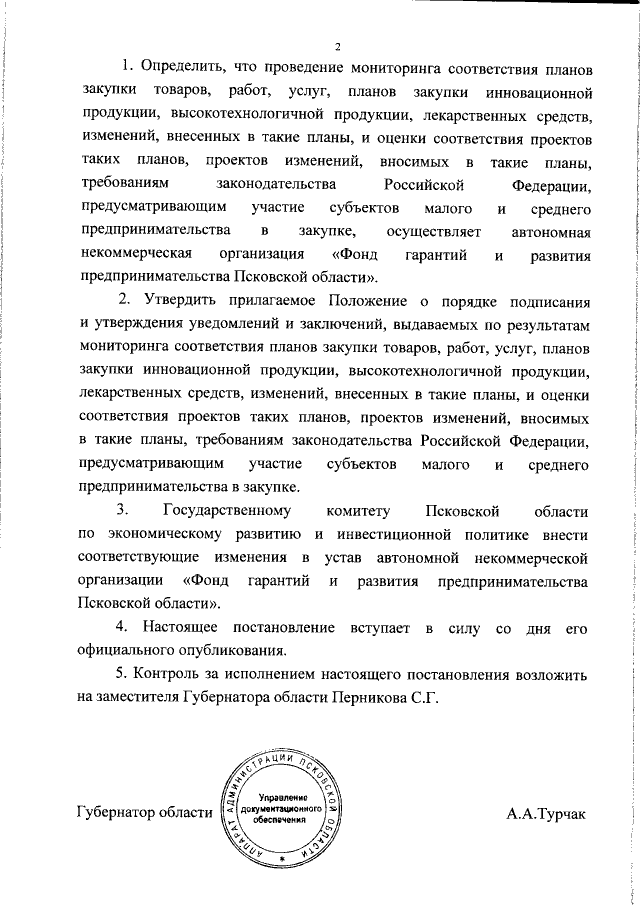 2

1. Определить, что проведение мониторинга соответствия планов закупки товаров, работ, услуг, планов закупки инновационной продукции, высокотехнологичной продукции, лекарственных средств, изменений, внесенных в такие планы, и оценки соответствия проектов таких планов, проектов изменений, вносимых в такие планы, требованиям законодательства Российской Федерации, предусматривающим участие субъектов малого и среднего предпринимательства в закупке, осуществляет автономная некоммерческая организация «Фонд гарантий и развития предпринимательства Псковской области».

2. Утвердить прилагаемое Положение о порядке подписания и утверждения уведомлений и заключений, выдаваемых по результатам мониторинга соответствия планов закупки товаров, работ, услуг, планов закупки инновационной продукции, высокотехнологичной продукции, лекарственных средств, изменений, внесенных в такие планы, и оценки соответствия проектов таких планов, проектов изменений, вносимых в такие планы, требованиям законодательства Российской Федерации, предусматривающим участие субъектов малого и среднего предпринимательства в закупке.

3. Государственному комитету Псковской области по экономическому развитию и инвестиционной политике внести соответствующие изменения в устав автономной некоммерческой организации «Фонд гарантий и развития предпринимательства Псковской области».

4. Настоящее постановление вступает в силу со дня его официального опубликования.

5. Контроль за исполнением настоящего постановления возложить на заместителя Губернатора области Перникова С.Г.

Губернатор области

АППАРАТ АДМИНИСТРАЦИИ ПСКОВСКОЙ ОБЛАСТИ
Управление документационного обеспечения

А.А.Турчак